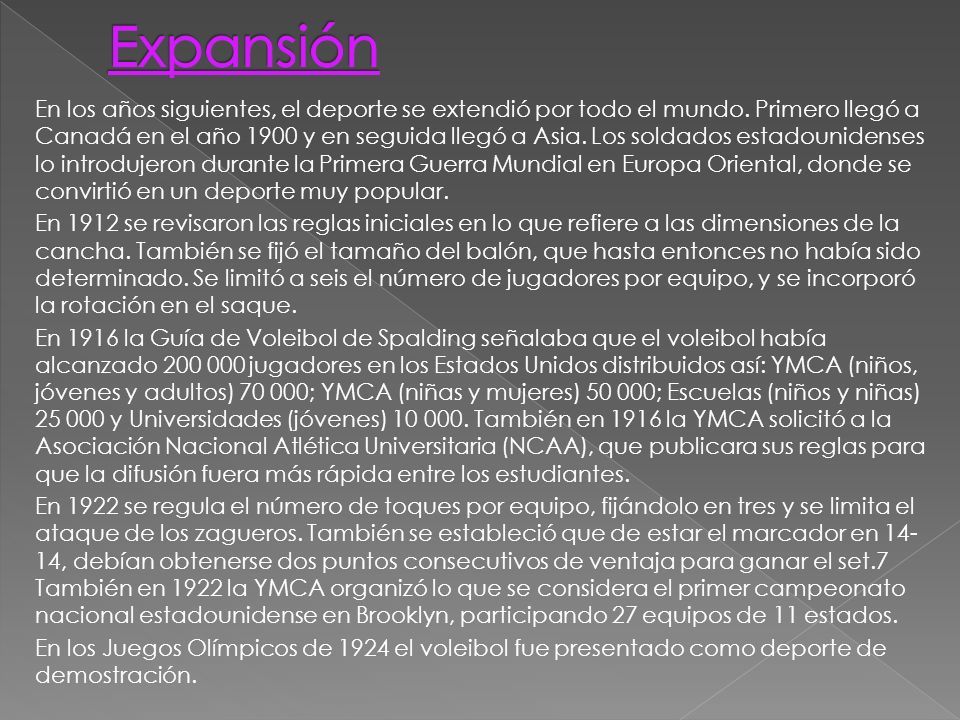 Expansión

En los años siguientes, el deporte se extendió por todo el mundo. Primero llegó a Canadá en el año 1900 y en seguida llegó a Asia. Los soldados estadounidenses lo introdujeron durante la Primera Guerra Mundial en Europa Oriental, donde se convirtió en un deporte muy popular.

En 1912 se revisaron las reglas iniciales en lo que refiere a las dimensiones de la cancha. También se fijó el tamaño del balón, que hasta entonces no había sido determinado. Se limitó a seis el número de jugadores por equipo, y se incorporó la rotación en el saque.

En 1916 la Guía de Voleibol de Spalding señalaba que el voleibol había alcanzado 200 000 jugadores en los Estados Unidos distribuidos así: YMCA (niños, jóvenes y adultos) 70 000; YMCA (niñas y mujeres) 50 000; Escuelas (niños y niñas) 25 000 y Universidades (jóvenes) 10 000. También en 1916 la YMCA solicitó a la Asociación Nacional Atlética Universitaria (NCAA), que publicara sus reglas para que la difusión fuera más rápida entre los estudiantes.

En 1922 se regula el número de toques por equipo, fijándolo en tres y se limita el ataque de los zagueros. También se estableció que de estar el marcador en 14-14, debían obtenerse dos puntos consecutivos de ventaja para ganar el set.7 También en 1922 la YMCA organizó lo que se considera el primer campeonato nacional estadounidense en Brooklyn, participando 27 equipos de 11 estados.

En los Juegos Olímpicos de 1924 el voleibol fue presentado como deporte de demostración.